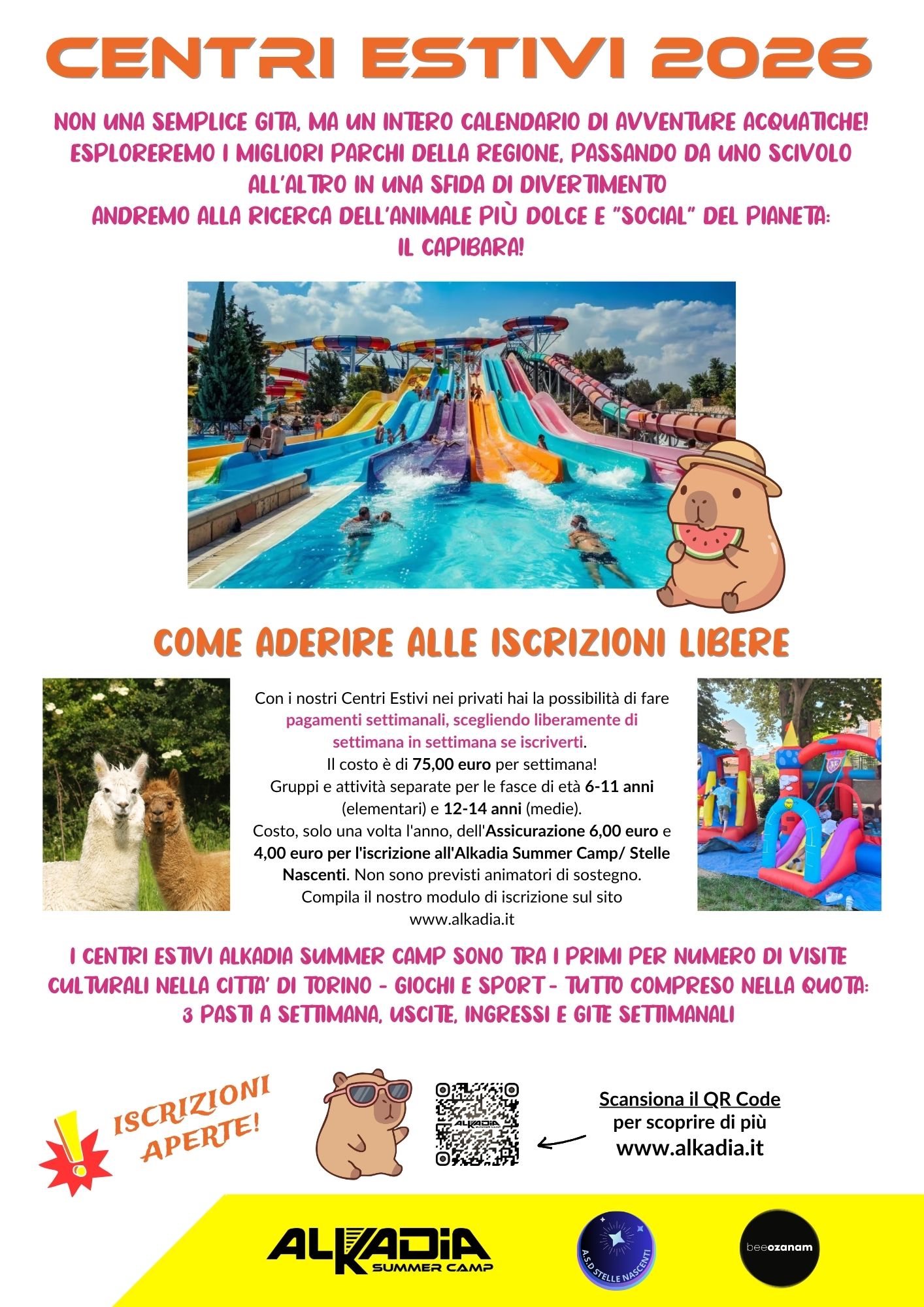 CENTRI ESTIVI 2026

NON UNA SEMPLICE GITA, MA UN INTERO CALENDARIO DI AVVENTURE ACQUATICHE! ESPLOREREMO I MIGLIORI PARCHI DELLA REGIONE, PASSANDO DA UNO SCIVOLO ALL'ALTRO IN UNA SFIDA DI DIVERTIMENTO
ANDREMO ALLA RICERCA DELL'ANIMALE PIÙ DOLCE E "SOCIAL" DEL PIANETA: IL CAPIBARA!

COME ADERIRE ALLE ISCRIZIONI LIBERE

Con i nostri Centri Estivi nei privati hai la possibilità di fare pagamenti settimanali, scegliendo liberamente di settimana in settimana se iscriverti.
Il costo è di 75,00 euro per settimana!
Gruppi e attività separate per le fasce di età 6-11 anni (elementari) e 12-14 anni (medie).
Costo, solo una volta l'anno, dell'Assicurazione 6,00 euro e 4,00 euro per l'iscrizione all'Alkadia Summer Camp/ Stelle Nascenti. Non sono previsti animatori di sostegno.
Compila il nostro modulo di iscrizione sul sito www.alkadia.it

I CENTRI ESTIVI ALKADIA SUMMER CAMP SONO TRA I PRIMI PER NUMERO DI VISITE CULTURALI NELLA CITTA' DI TORINO - GIOCHI E SPORT - TUTTO COMPRESO NELLA QUOTA: 3 PASTI A SETTIMANA, USCITE, INGRESSI E GITE SETTIMANALI

ISCRIZIONI APERTE!

Scansiona il QR Code
per scoprire di più
www.alkadia.it

ALKADIA SUMMER CAMP

A.S.D STELLE NASCENTI

beeozanam